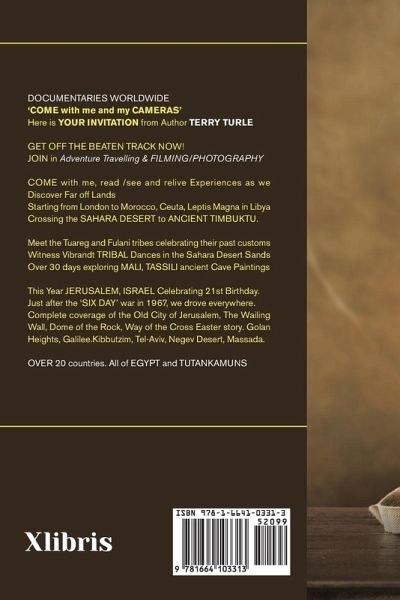 DOCUMENTARIES WORLDWIDE
'COME with me and my CAMERAS'
Here is YOUR INVITATION from Author TERRY TURLE

GET OFF THE BEATEN TRACK NOW!
JOIN in Adventure Travelling & FILMING/PHOTOGRAPHY

COME with me, read /see and relive Experiences as we Discover Far off Lands
Starting from London to Morocco, Ceuta, Leptis Magna in Libya
Crossing the SAHARA DESERT to ANCIENT TIMBUKTU.

Meet the Tuareg and Fulani tribes celebrating their past customs
Witness Vibrandt TRIBAL Dances in the Sahara Desert Sands
Over 30 days exploring MALI, TASSILI ancient Cave Paintings

This Year JERUSALEM, ISRAEL Celebrating 21st Birthday. Just after the 'SIX DAY' war in 1967, we drove everywhere. Complete coverage of the Old City of Jerusalem, The Wailing Wall, Dome of the Rock, Way of the Cross Easter story. Golan Heights, Galilee.Kibbutzim, Tel-Aviv, Negev Desert, Massada.

OVER 20 countries. All of EGYPT and TUTANKAMUNS

Xlibris

ISBN 978-1-6641-0331-3
52099
9 781664 103313